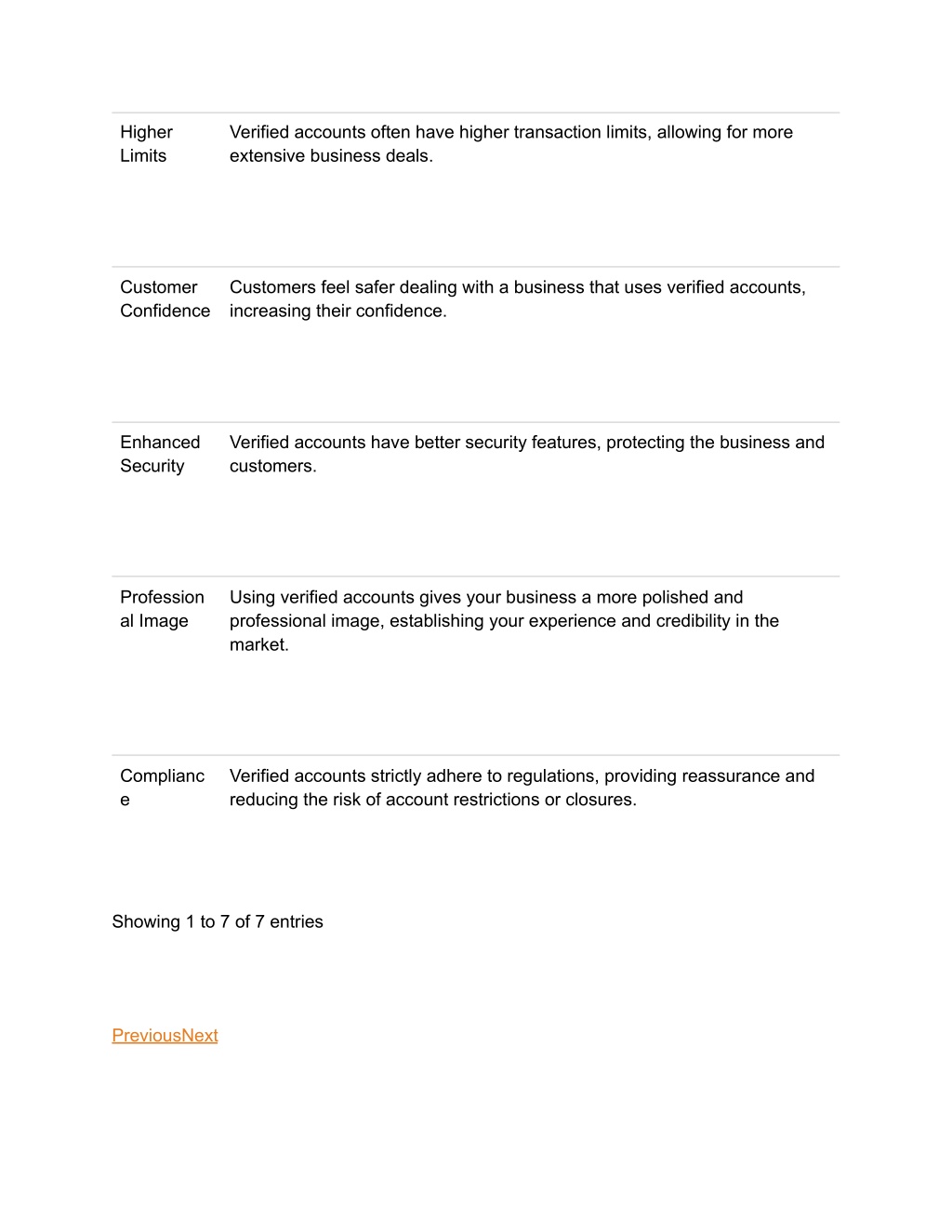 | Higher Limits | Verified accounts often have higher transaction limits, allowing for more extensive business deals. |
|---|---|
| Customer Confidence | Customers feel safer dealing with a business that uses verified accounts, increasing their confidence. |
| Enhanced Security | Verified accounts have better security features, protecting the business and customers. |
| Professional Image | Using verified accounts gives your business a more polished and professional image, establishing your experience and credibility in the market. |
| Compliance | Verified accounts strictly adhere to regulations, providing reassurance and reducing the risk of account restrictions or closures. |

Showing 1 to 7 of 7 entries

PreviousNext